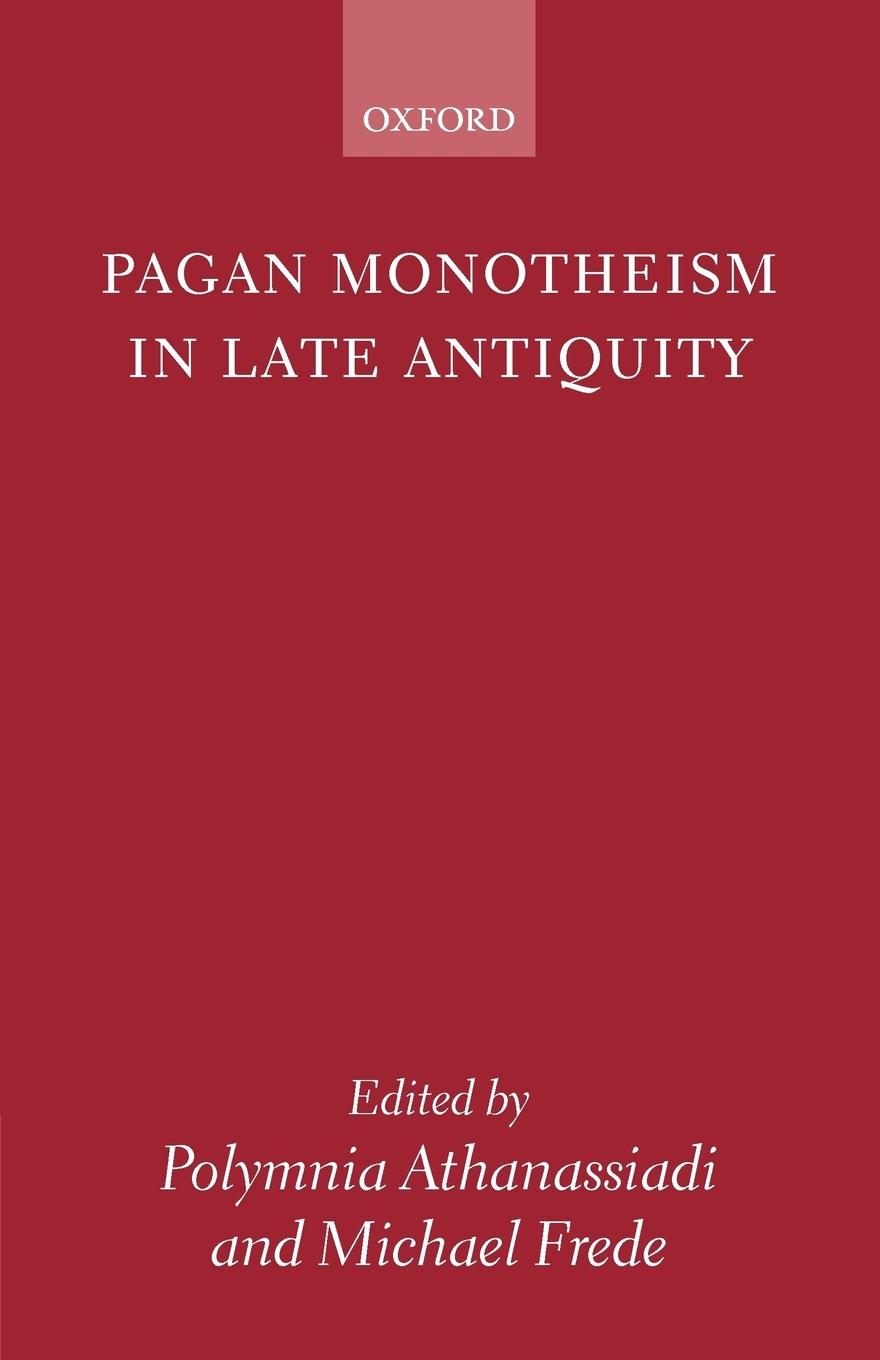 OXFORD

PAGAN MONOTHEISM IN LATE ANTIQUITY

Edited by
Polymnia Athanassiadi
and Michael Frede